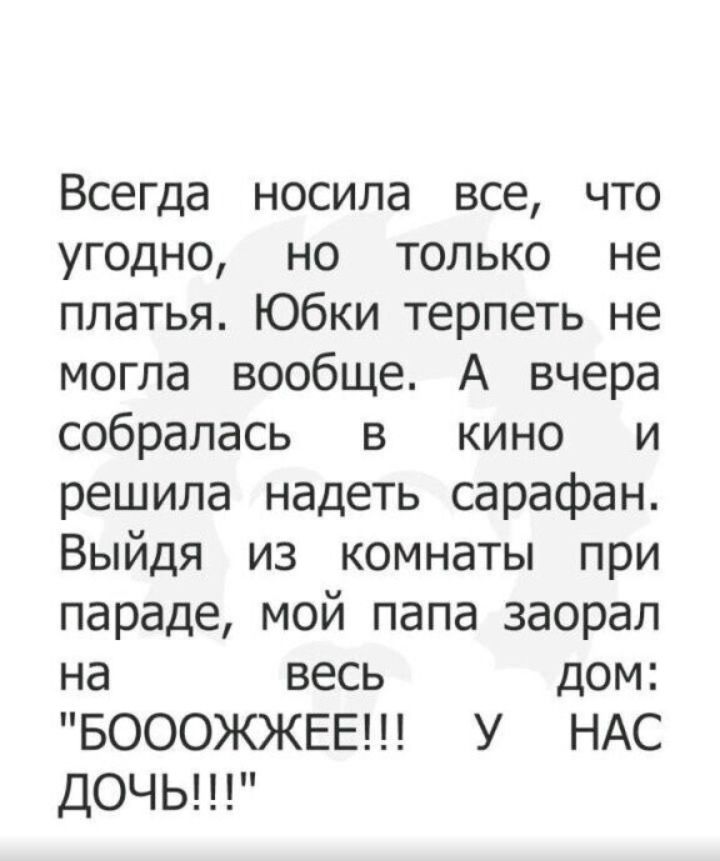 Всегда носила все, что угодно, но только не платья. Юбки терпеть не могла вообще. А вчера собралась в кино и решила надеть сарафан. Выйдя из комнаты при параде, мой папа заорал на весь дом: "БОООЖЖЕЕ!!! У НАС ДОЧЬ!!!"